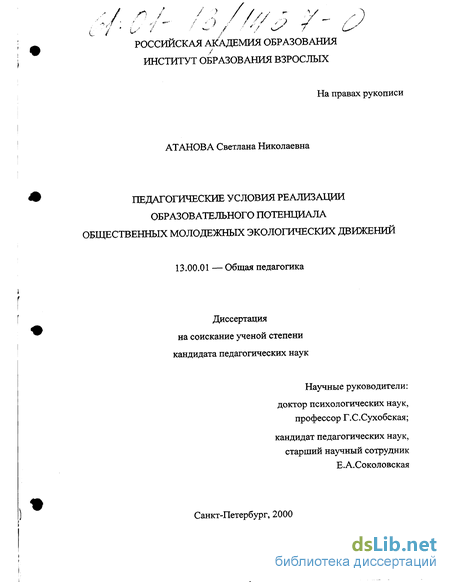 61:01-13/1457-0

РОССИЙСКАЯ АКАДЕМИЯ ОБРАЗОВАНИЯ
ИНСТИТУТ ОБРАЗОВАНИЯ ВЗРОСЛЫХ

На правах рукописи

АТАНОВА Светлана Николаевна

ПЕДАГОГИЧЕСКИЕ УСЛОВИЯ РЕАЛИЗАЦИИ
ОБРАЗОВАТЕЛЬНОГО ПОТЕНЦИАЛА
ОБЩЕСТВЕННЫХ МОЛОДЕЖНЫХ ЭКОЛОГИЧЕСКИХ ДВИЖЕНИЙ

13.00.01 — Общая педагогика

Диссертация
на соискание ученой степени
кандидата педагогических наук

Научные руководители:
доктор психологических наук,
профессор Г.С.Сухобская;
кандидат педагогических наук,
старший научный сотрудник
Е.А.Соколовская

Санкт-Петербург, 2000

dsLib.net
библиотека диссертаций